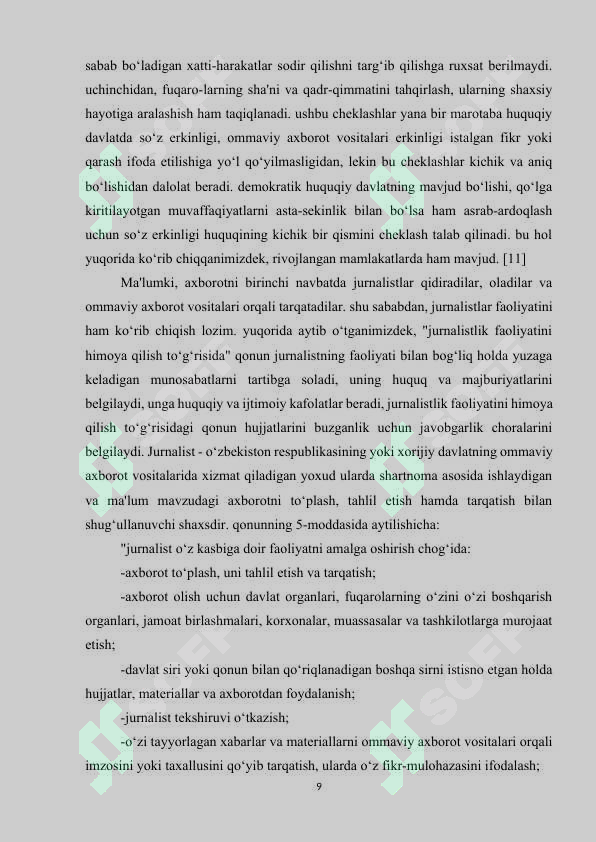 sabab bo‘ladigan xatti-harakatlar sodir qilishni targ‘ib qilishga ruxsat berilmaydi. uchinchidan, fuqaro-larning sha'ni va qadr-qimmatini tahqirlash, ularning shaxsiy hayotiga aralashish ham taqiqlanadi. ushbu cheklashlar yana bir marotaba huquqiy davlatda so‘z erkinligi, ommaviy axborot vositalari erkinligi istalgan fikr yoki qarash ifoda etilishiga yo‘l qo‘yilmasligidan, lekin bu cheklashlar kichik va aniq bo‘lishidan dalolat beradi. demokratik huquqiy davlatning mavjud bo‘lishi, qo‘lga kiritilayotgan muvaffaqiyatlarni asta-sekinlik bilan bo‘lsa ham asrab-ardoqlash uchun so‘z erkinligi huquqining kichik bir qismini cheklash talab qilinadi. bu hol yuqorida ko‘rib chiqqanimizdek, rivojlangan mamlakatlarda ham mavjud. [11]

Ma'lumki, axborotni birinchi navbatda jurnalistlar qidiradilar, oladilar va ommaviy axborot vositalari orqali tarqatadilar. shu sababdan, jurnalistlar faoliyatini ham ko‘rib chiqish lozim. yuqorida aytib o‘tganimizdek, "jurnalistlik faoliyatini himoya qilish to‘g‘risida" qonun jurnalistning faoliyati bilan bog‘liq holda yuzaga keladigan munosabatlarni tartibga soladi, uning huquq va majburiyatlarini belgilaydi, unga huquqiy va ijtimoiy kafolatlar beradi, jurnalistlik faoliyatini himoya qilish to‘g‘risidagi qonun hujjatlarini buzganlik uchun javobgarlik choralarini belgilaydi. Jurnalist - o‘zbekiston respublikasining yoki xorijiy davlatning ommaviy axborot vositalarida xizmat qiladigan yoxud ularda shartnoma asosida ishlaydigan va ma'lum mavzudagi axborotni to‘plash, tahlil etish hamda tarqatish bilan shug‘ullanuvchi shaxsdir. qonunning 5-moddasida aytilishicha:

"jurnalist o‘z kasbiga doir faoliyatni amalga oshirish chog‘ida:

-axborot to‘plash, uni tahlil etish va tarqatish;

-axborot olish uchun davlat organlari, fuqarolarning o‘zini o‘zi boshqarish organlari, jamoat birlashmalari, korxonalar, muassasalar va tashkilotlarga murojaat etish;

-davlat siri yoki qonun bilan qo‘riqlanadigan boshqa sirni istisno etgan holda hujjatlar, materiallar va axborotdan foydalanish;

-jurnalist tekshiruvi o‘tkazish;

-o‘zi tayyorlagan xabarlar va materiallarni ommaviy axborot vositalari orqali imzosini yoki taxallusini qo‘yib tarqatish, ularda o‘z fikr-mulohazasini ifodalash;

9